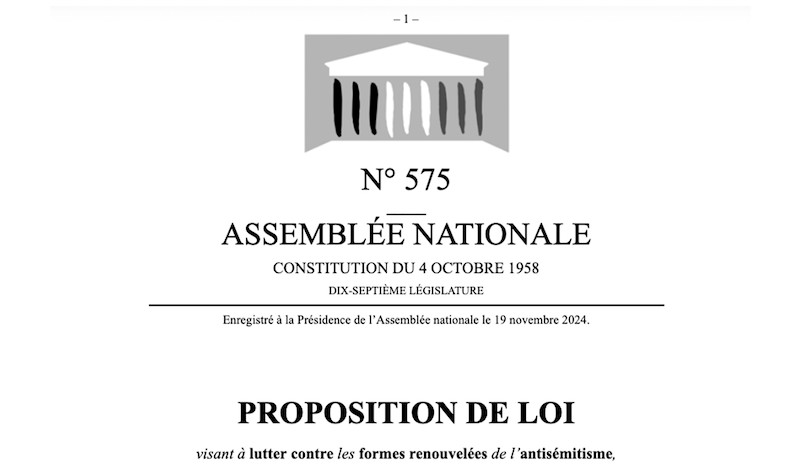 – 1 –

N° 575

ASSEMBLÉE NATIONALE

CONSTITUTION DU 4 OCTOBRE 1958

DIX-SEPTIÈME LÉGISLATURE

Enregistré à la Présidence de l'Assemblée nationale le 19 novembre 2024.

PROPOSITION DE LOI

visant à lutter contre les formes renouvelées de l'antisémitisme,